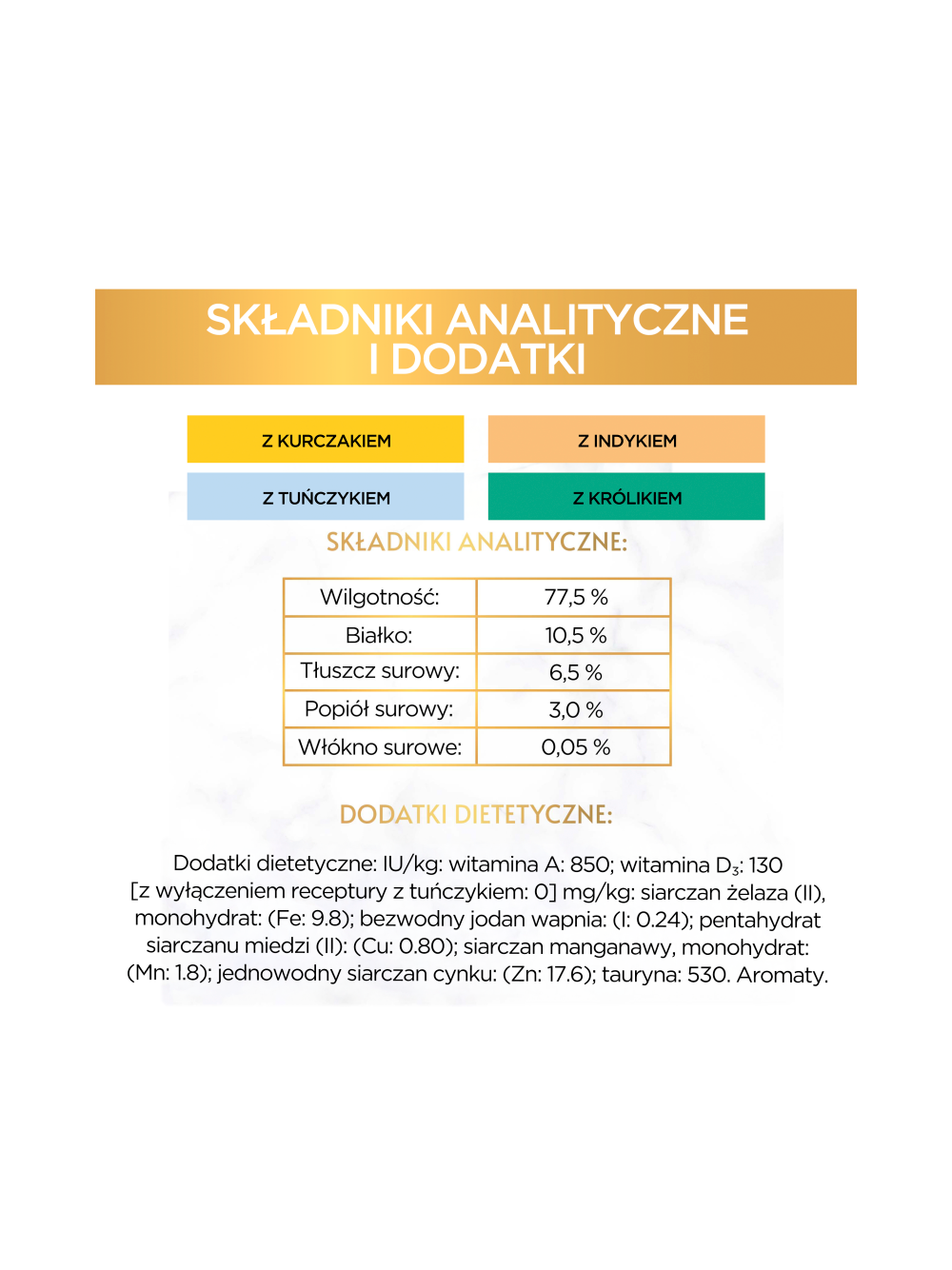 SKŁADNIKI ANALITYCZNE I DODATKI

Z KURCZAKIEM

Z INDYKIEM

Z TUŃCZYKIEM

Z KRÓLIKIEM

SKŁADNIKI ANALITYCZNE:

| Wilgotność: | 77,5 % |
|---|---|
| Białko: | 10,5 % |
| Tłuszcz surowy: | 6,5 % |
| Popiół surowy: | 3,0 % |
| Włókno surowe: | 0,05 % |

DODATKI DIETETYCZNE:

Dodatki dietetyczne: IU/kg: witamina A: 850; witamina $D_3$: 130 [z wyłączeniem receptury z tuńczykiem: 0] mg/kg: siarczan żelaza (II), monohydrat: (Fe: 9.8); bezwodny jodan wapnia: (I: 0.24); pentahydrat siarczanu miedzi (II): (Cu: 0.80); siarczan manganawy, monohydrat: (Mn: 1.8); jednowodny siarczan cynku: (Zn: 17.6); tauryna: 530. Aromaty.